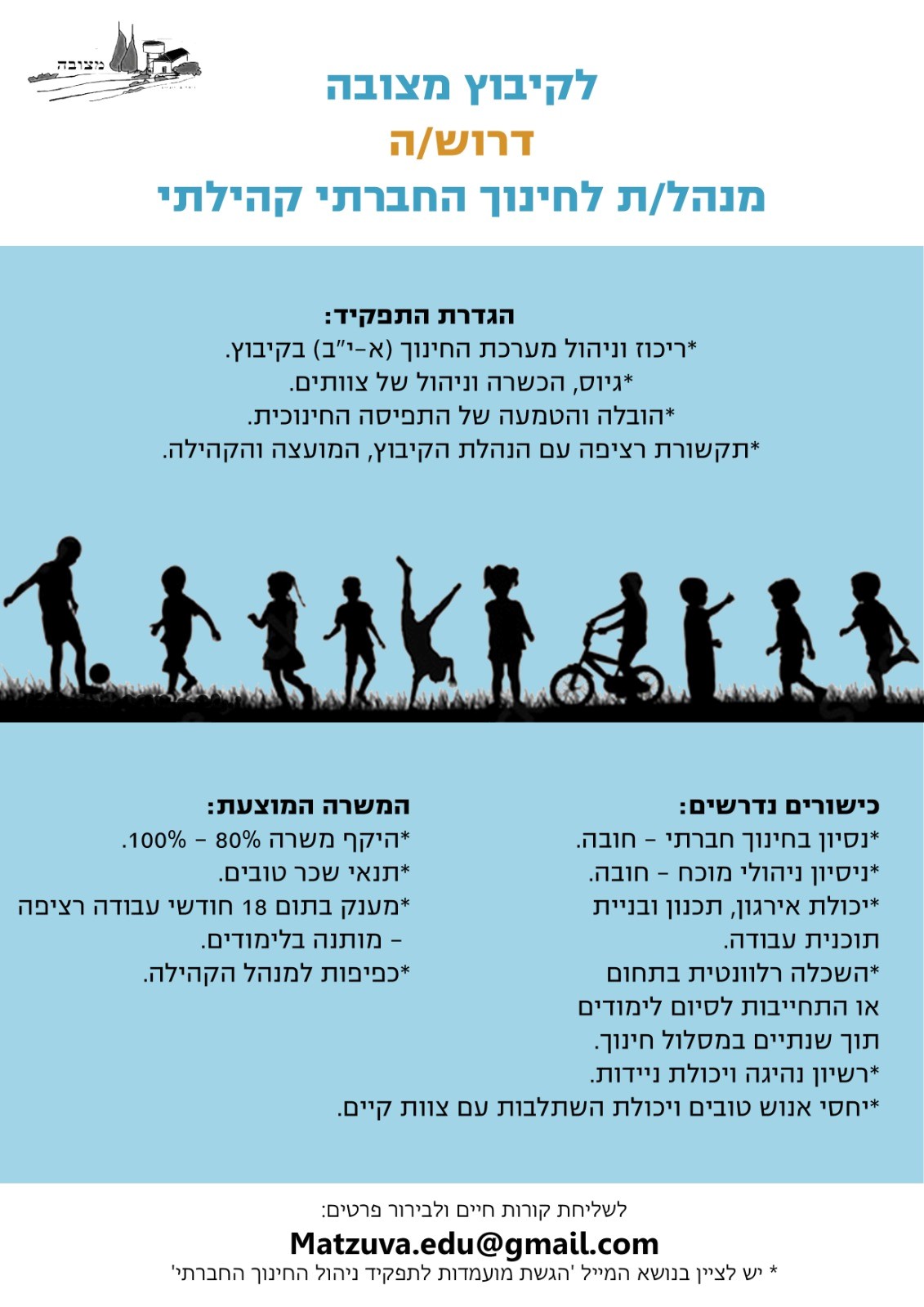 מצובה

לקיבוץ מצובה
דרוש/ה
מנהל/ת לחינוך החברתי קהילתי

הגדרת התפקיד:
*ריכוז וניהול מערכת החינוך (א-י"ב) בקיבוץ.
*גיוס, הכשרה וניהול של צוותים.
*הובלה והטמעה של התפיסה החינוכית.
*תקשורת רציפה עם הנהלת הקיבוץ, המועצה והקהילה.

כישורים נדרשים:
*נסיון בחינוך חברתי - חובה.
*ניסיון ניהולי מוכח - חובה.
*יכולת אירגון, תכנון ובניית תוכנית עבודה.
*השכלה רלוונטית בתחום או התחייבות לסיום לימודים תוך שנתיים במסלול חינוך.
*רשיון נהיגה ויכולת ניידות.
*יחסי אנוש טובים ויכולת השתלבות עם צוות קיים.

המשרה המוצעת:
*היקף משרה 80% - 100%.
*תנאי שכר טובים.
*מענק בתום 18 חודשי עבודה רציפה - מותנה בלימודים.
*כפיפות למנהל הקהילה.

לשליחת קורות חיים ולבירור פרטים:
Matzuva.edu@gmail.com
* יש לציין בנושא המייל 'הגשת מועמדות לתפקיד ניהול החינוך החברתי'